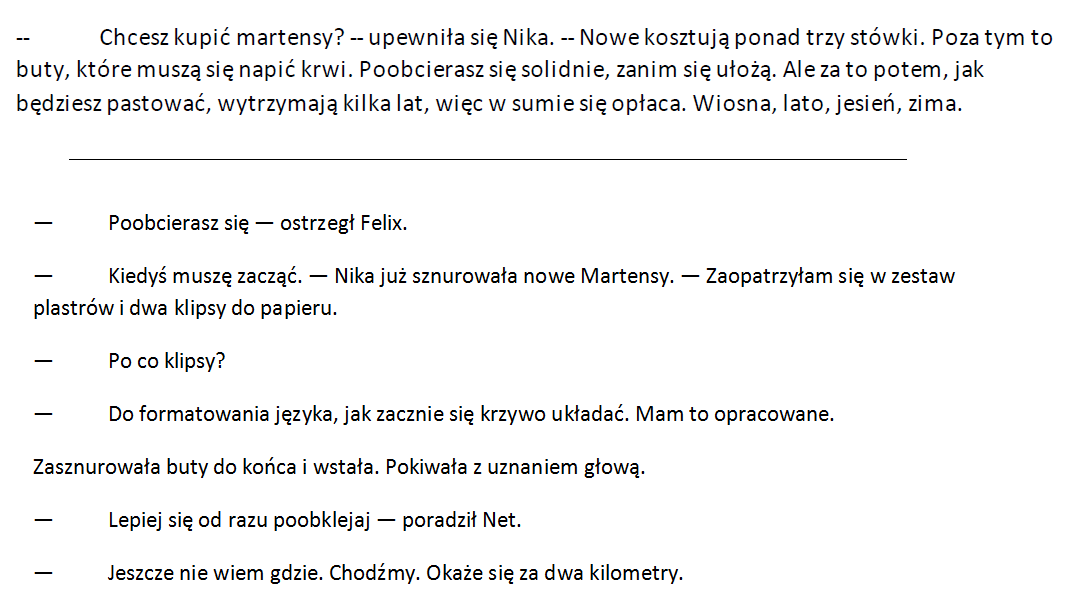 -- Chcesz kupić martensy? -- upewniła się Nika. -- Nowe kosztują ponad trzy stówki. Poza tym to buty, które muszą się napić krwi. Poobcierasz się solidnie, zanim się ułożą. Ale za to potem, jak będziesz pastować, wytrzymają kilka lat, więc w sumie się opłaca. Wiosna, lato, jesień, zima.

— Poobcierasz się — ostrzegł Felix.

— Kiedyś muszę zacząć. — Nika już sznurowała nowe Martensy. — Zaopatrzyłam się w zestaw plastrów i dwa klipsy do papieru.

— Po co klipsy?

— Do formatowania języka, jak zacznie się krzywo układać. Mam to opracowane.

Zasznurowała buty do końca i wstała. Pokiwała z uznaniem głową.

— Lepiej się od razu poobklejaj — poradził Net.

— Jeszcze nie wiem gdzie. Chodźmy. Okaże się za dwa kilometry.